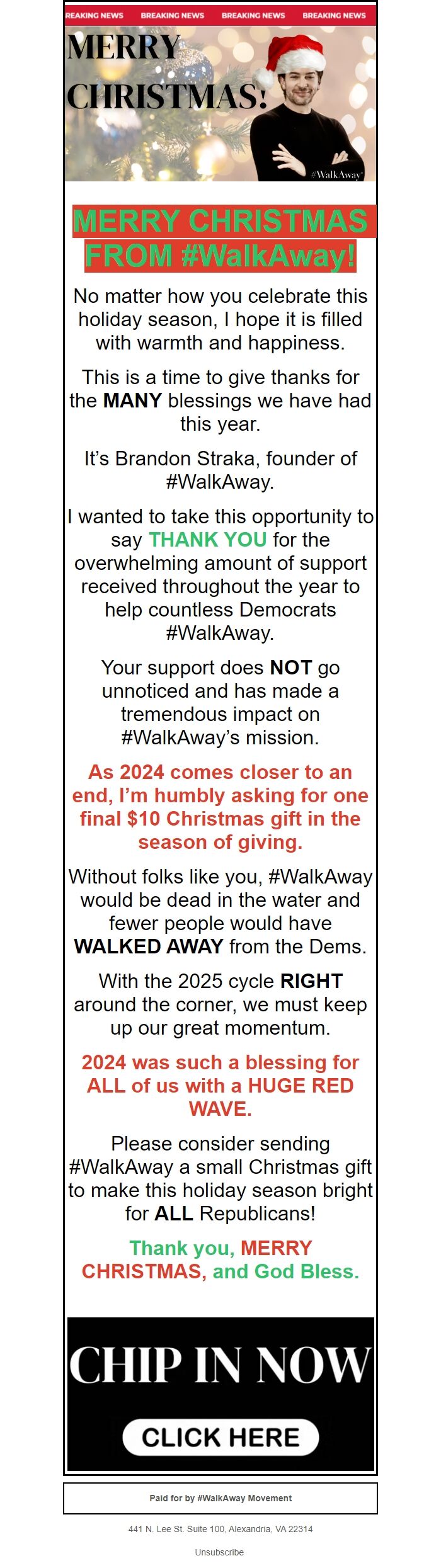 REAKING NEWS BREAKING NEWS BREAKING NEWS BREAKING NEWS

MERRY CHRISTMAS!

#WalkAway

MERRY CHRISTMAS FROM #WalkAway!

No matter how you celebrate this holiday season, I hope it is filled with warmth and happiness.

This is a time to give thanks for the MANY blessings we have had this year.

It's Brandon Straka, founder of #WalkAway.

I wanted to take this opportunity to say THANK YOU for the overwhelming amount of support received throughout the year to help countless Democrats #WalkAway.

Your support does NOT go unnoticed and has made a tremendous impact on #WalkAway's mission.

As 2024 comes closer to an end, I'm humbly asking for one final $10 Christmas gift in the season of giving.

Without folks like you, #WalkAway would be dead in the water and fewer people would have WALKED AWAY from the Dems.

With the 2025 cycle RIGHT around the corner, we must keep up our great momentum.

2024 was such a blessing for ALL of us with a HUGE RED WAVE.

Please consider sending #WalkAway a small Christmas gift to make this holiday season bright for ALL Republicans!

Thank you, MERRY CHRISTMAS, and God Bless.

CHIP IN NOW

CLICK HERE

Paid for by #WalkAway Movement

441 N. Lee St. Suite 100, Alexandria, VA 22314

Unsubscribe